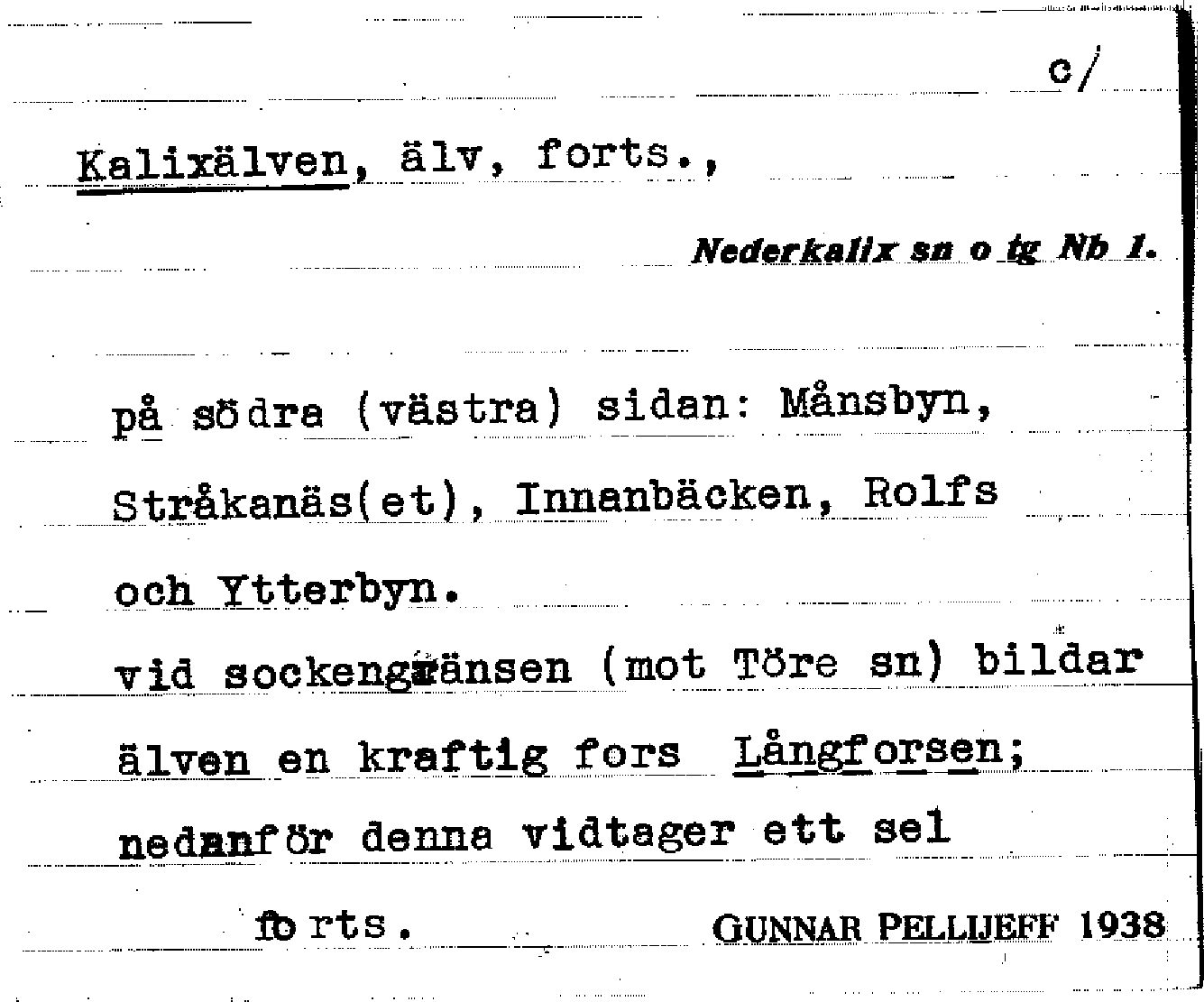 c/

Kalixälven, älv, forts.,

Nederkalix sn o tg Nb 1.

på södra (västra) sidan: Månsbyn, Stråkanäs(et), Innanbäcken, Rolfs och Ytterbyn.

vid sockengränsen (mot Töre sn) bildar älven en kraftig fors Långforsen; nedanför denna vidtager ett sel

forts.

GUNNAR PELLIJEFF 1938